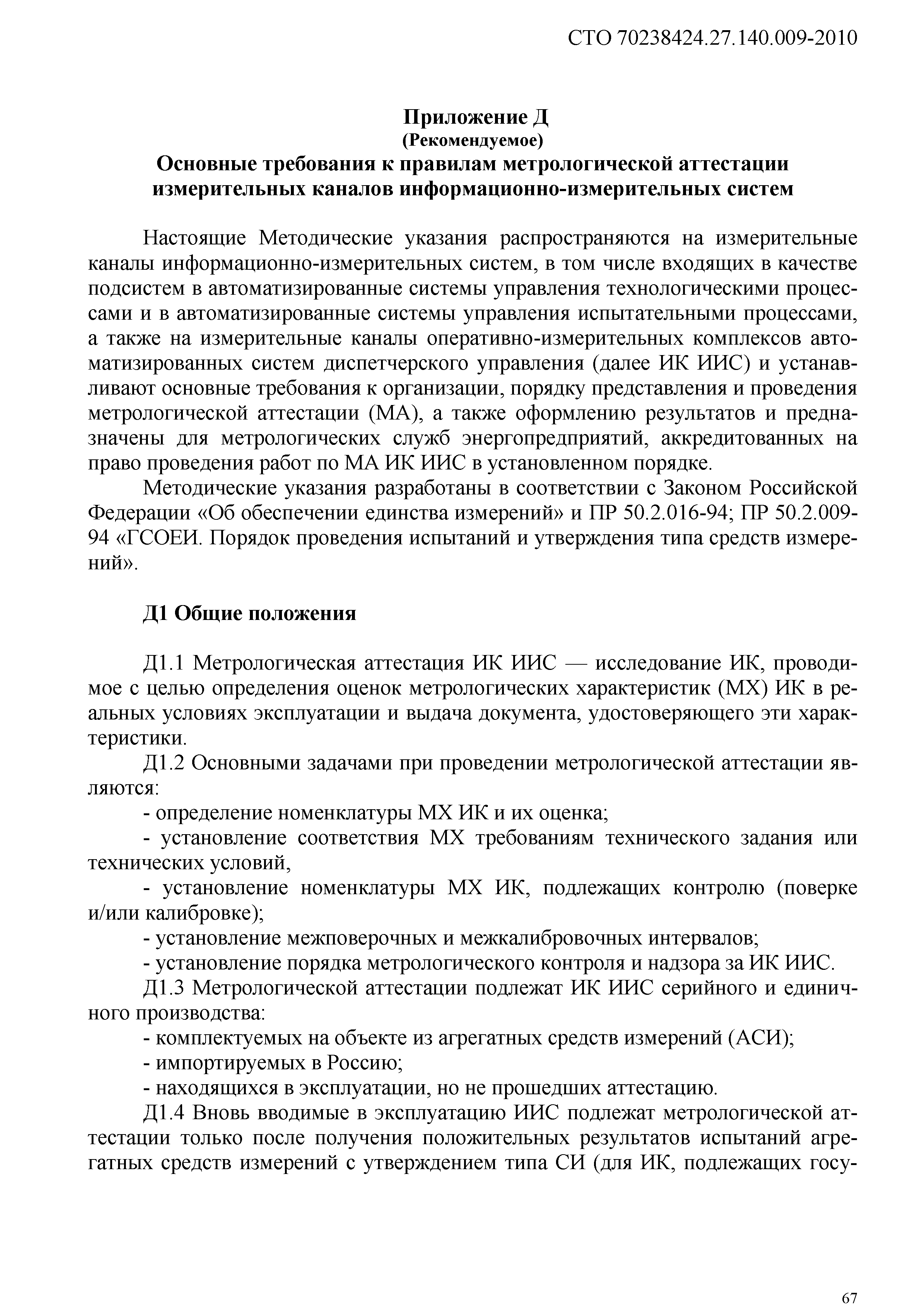 СТО 70238424.27.140.009-2010

Приложение Д
(Рекомендуемое)
Основные требования к правилам метрологической аттестации измерительных каналов информационно-измерительных систем

Настоящие Методические указания распространяются на измерительные каналы информационно-измерительных систем, в том числе входящих в качестве подсистем в автоматизированные системы управления технологическими процессами и в автоматизированные системы управления испытательными процессами, а также на измерительные каналы оперативно-измерительных комплексов автоматизированных систем диспетчерского управления (далее ИК ИИС) и устанавливают основные требования к организации, порядку представления и проведения метрологической аттестации (МА), а также оформлению результатов и предназначены для метрологических служб энергопредприятий, аккредитованных на право проведения работ по МА ИК ИИС в установленном порядке.

Методические указания разработаны в соответствии с Законом Российской Федерации «Об обеспечении единства измерений» и ПР 50.2.016-94; ПР 50.2.009-94 «ГСОЕИ. Порядок проведения испытаний и утверждения типа средств измерений».

Д1 Общие положения

Д1.1 Метрологическая аттестация ИК ИИС — исследование ИК, проводимое с целью определения оценок метрологических характеристик (МХ) ИК в реальных условиях эксплуатации и выдача документа, удостоверяющего эти характеристики.

Д1.2 Основными задачами при проведении метрологической аттестации являются:

- определение номенклатуры МХ ИК и их оценка;

- установление соответствия МХ требованиям технического задания или технических условий,

- установление номенклатуры МХ ИК, подлежащих контролю (поверке и/или калибровке);

- установление межповерочных и межкалибровочных интервалов;

- установление порядка метрологического контроля и надзора за ИК ИИС.

Д1.3 Метрологической аттестации подлежат ИК ИИС серийного и единичного производства:

- комплектуемых на объекте из агрегатных средств измерений (АСИ);

- импортируемых в Россию;

- находящихся в эксплуатации, но не прошедших аттестацию.

Д1.4 Вновь вводимые в эксплуатацию ИИС подлежат метрологической аттестации только после получения положительных результатов испытаний агрегатных средств измерений с утверждением типа СИ (для ИК, подлежащих госу-

67